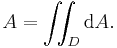 $A = \iint_D \mathrm{d}A.$